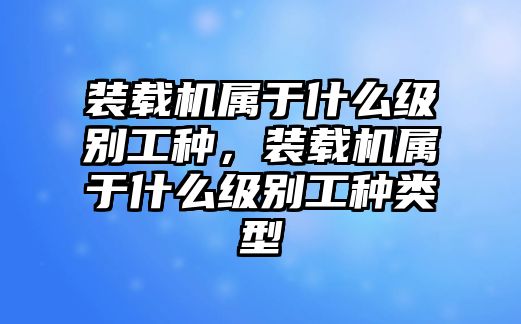 装载机属于什么级别工种，装载机属于什么级别工种类型